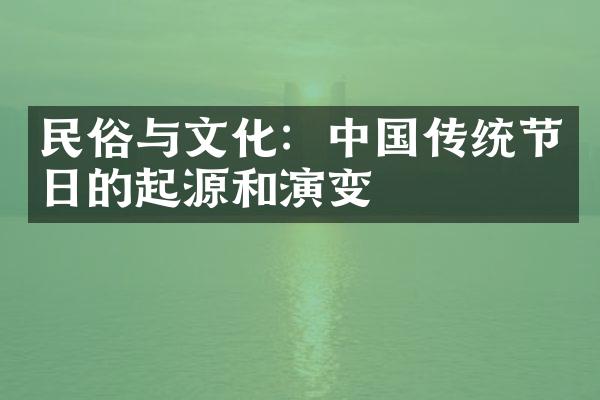 民俗与文化：中国传统节日的起源和演变